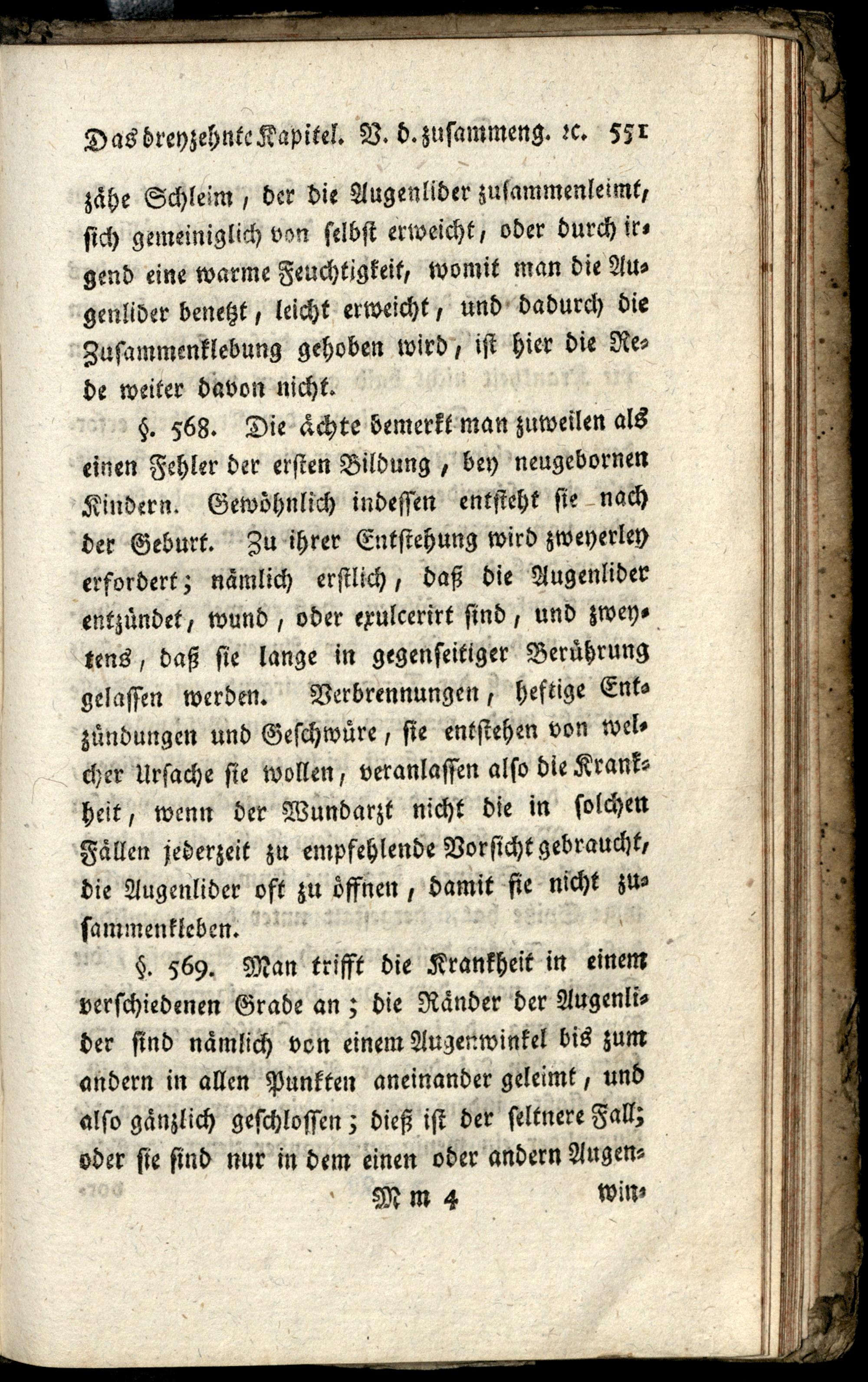 Das dreyzehnte Kapitel. V. d. zusammeng. ꝛc. 551

zähe Schleim, der die Augenlider zusammenleimt, sich gemeiniglich von selbst erweicht, oder durch irgend eine warme Feuchtigkeit, womit man die Augenlider benetzt, leicht erweicht, und dadurch die Zusammenklebung gehoben wird, ist hier die Rede weiter davon nicht.

§. 568. Die ächte bemerkt man zuweilen als einen Fehler der ersten Bildung, bey neugebornen Kindern. Gewöhnlich indessen entsteht sie nach der Geburt. Zu ihrer Entstehung wird zweyerley erfordert; nämlich erstlich, daß die Augenlider entzündet, wund, oder exulcerirt sind, und zweytens, daß sie lange in gegenseitiger Berührung gelassen werden. Verbrennungen, heftige Entzündungen und Geschwüre, sie entstehen von welcher Ursache sie wollen, veranlassen also die Krankheit, wenn der Wundarzt nicht die in solchen Fällen jederzeit zu empfehlende Vorsicht gebraucht, die Augenlider oft zu öffnen, damit sie nicht zusammenkleben.

§. 569. Man trifft die Krankheit in einem verschiedenen Grade an; die Ränder der Augenlider sind nämlich von einem Augenwinkel bis zum andern in allen Punkten aneinander geleimt, und also gänzlich geschlossen; dieß ist der seltnere Fall; oder sie sind nur in dem einen oder andern Augen-

Mm 4 win-